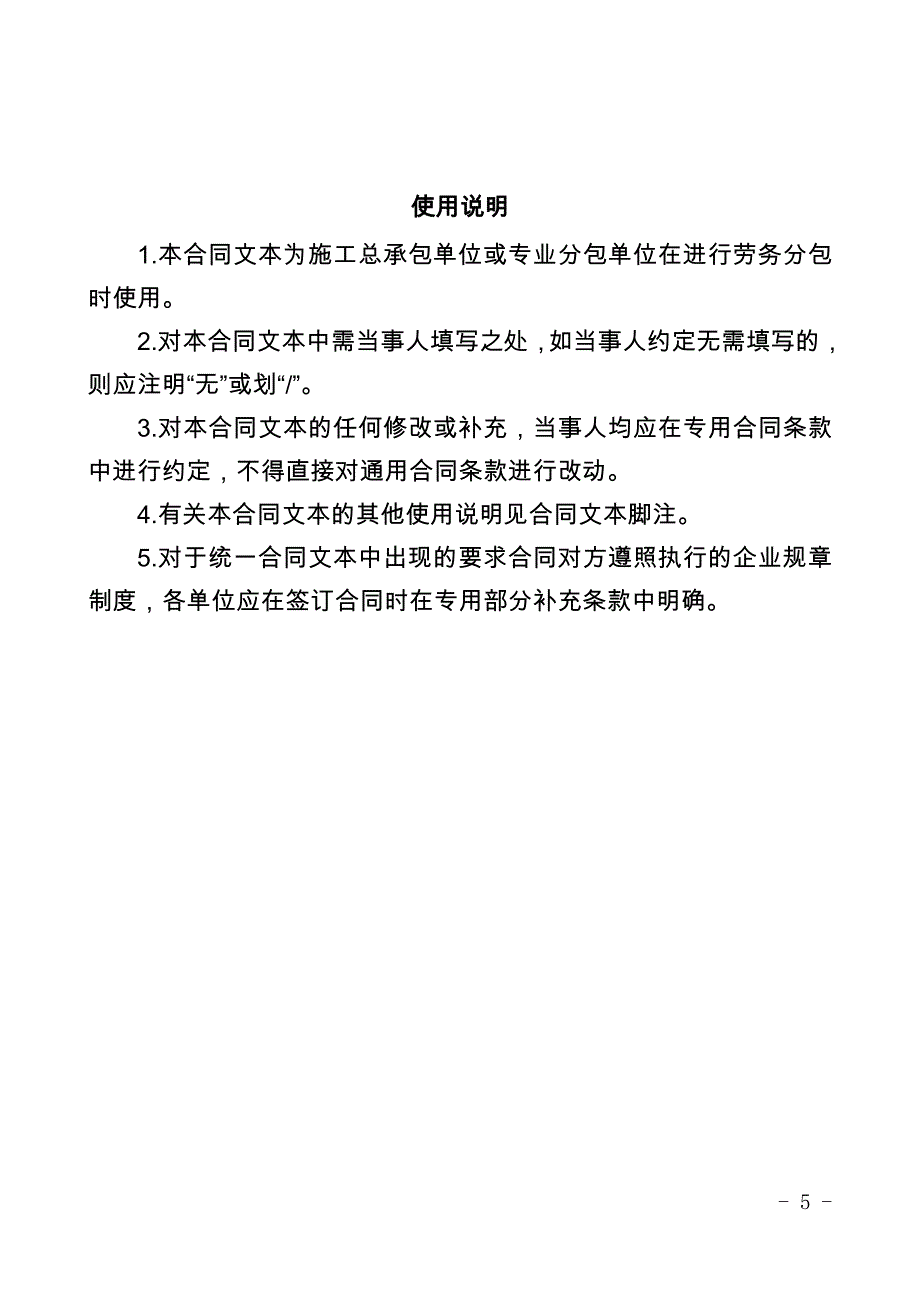 使用说明

1.本合同文本为施工总承包单位或专业分包单位在进行劳务分包时使用。

2.对本合同文本中需当事人填写之处，如当事人约定无需填写的，则应注明“无”或划“/”。

3.对本合同文本的任何修改或补充，当事人均应在专用合同条款中进行约定，不得直接对通用合同条款进行改动。

4.有关本合同文本的其他使用说明见合同文本脚注。

5.对于统一合同文本中出现的要求合同对方遵照执行的企业规章制度，各单位应在签订合同时在专用部分补充条款中明确。

- 5 -